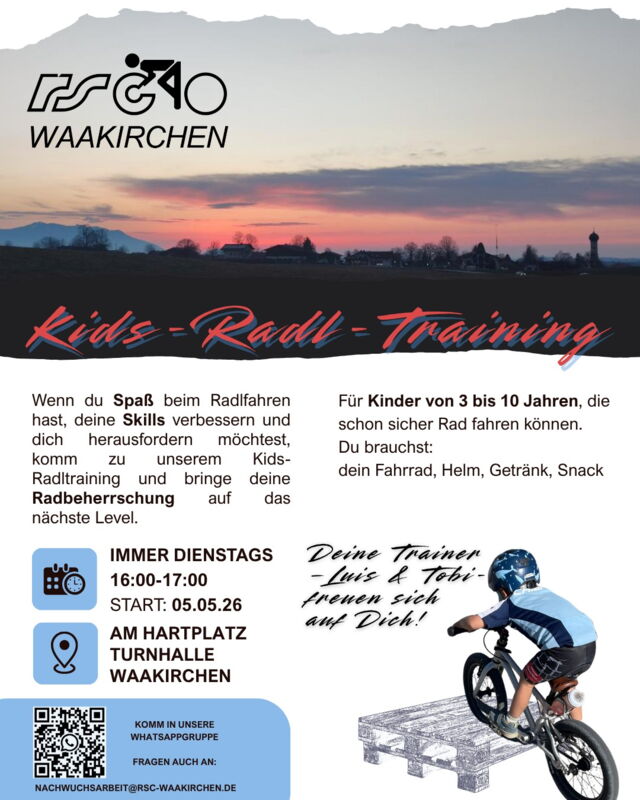 rsc
WAAKIRCHEN

Kids-Radl-Training

Wenn du Spaß beim Radlfahren hast, deine Skills verbessern und dich herausfordern möchtest, komm zu unserem Kids-Radltraining und bringe deine Radbeherrschung auf das nächste Level.

Für Kinder von 3 bis 10 Jahren, die schon sicher Rad fahren können.
Du brauchst:
dein Fahrrad, Helm, Getränk, Snack

IMMER DIENSTAGS
16:00-17:00
START: 05.05.26

AM HARTPLATZ
TURNHALLE
WAAKIRCHEN

Deine Trainer
-Luis & Tobi-
freuen sich
auf Dich!

KOMM IN UNSERE
WHATSAPPGRUPPE

FRAGEN AUCH AN:

NACHWUCHSARBEIT@RSC-WAAKIRCHEN.DE